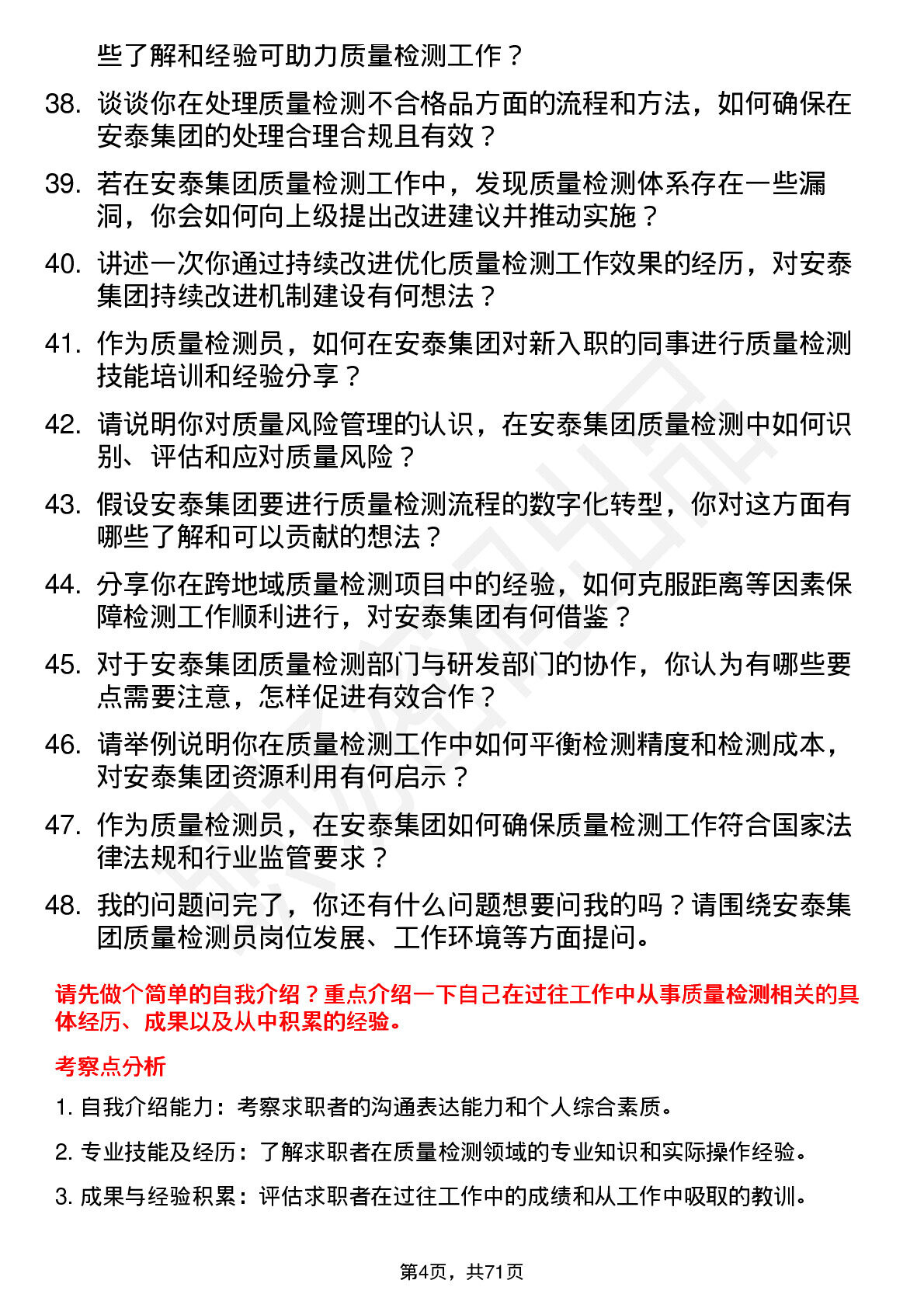 些了解和经验可助力质量检测工作？

38. 谈谈你在处理质量检测不合格品方面的流程和方法，如何确保在安泰集团的处理合理合规且有效？

39. 若在安泰集团质量检测工作中，发现质量检测体系存在一些漏洞，你会如何向上级提出改进建议并推动实施？

40. 讲述一次你通过持续改进优化质量检测工作效果的经历，对安泰集团持续改进机制建设有何想法？

41. 作为质量检测员，如何在安泰集团对新入职的同事进行质量检测技能培训和经验分享？

42. 请说明你对质量风险管理的认识，在安泰集团质量检测中如何识别、评估和应对质量风险？

43. 假设安泰集团要进行质量检测流程的数字化转型，你对这方面有哪些了解和可以贡献的想法？

44. 分享你在跨地域质量检测项目中的经验，如何克服距离等因素保障检测工作顺利进行，对安泰集团有何借鉴？

45. 对于安泰集团质量检测部门与研发部门的协作，你认为有哪些要点需要注意，怎样促进有效合作？

46. 请举例说明你在质量检测工作中如何平衡检测精度和检测成本，对安泰集团资源利用有何启示？

47. 作为质量检测员，在安泰集团如何确保质量检测工作符合国家法律法规和行业监管要求？

48. 我的问题问完了，你还有什么问题想要问我的吗？请围绕安泰集团质量检测员岗位发展、工作环境等方面提问。

请先做个简单的自我介绍？重点介绍一下自己在过往工作中从事质量检测相关的具体经历、成果以及从中积累的经验。

考察点分析

1. 自我介绍能力：考察求职者的沟通表达能力和个人综合素质。

2. 专业技能及经历：了解求职者在质量检测领域的专业知识和实际操作经验。

3. 成果与经验积累：评估求职者在过往工作中的成绩和从工作中吸取的教训。

第4页，共71页